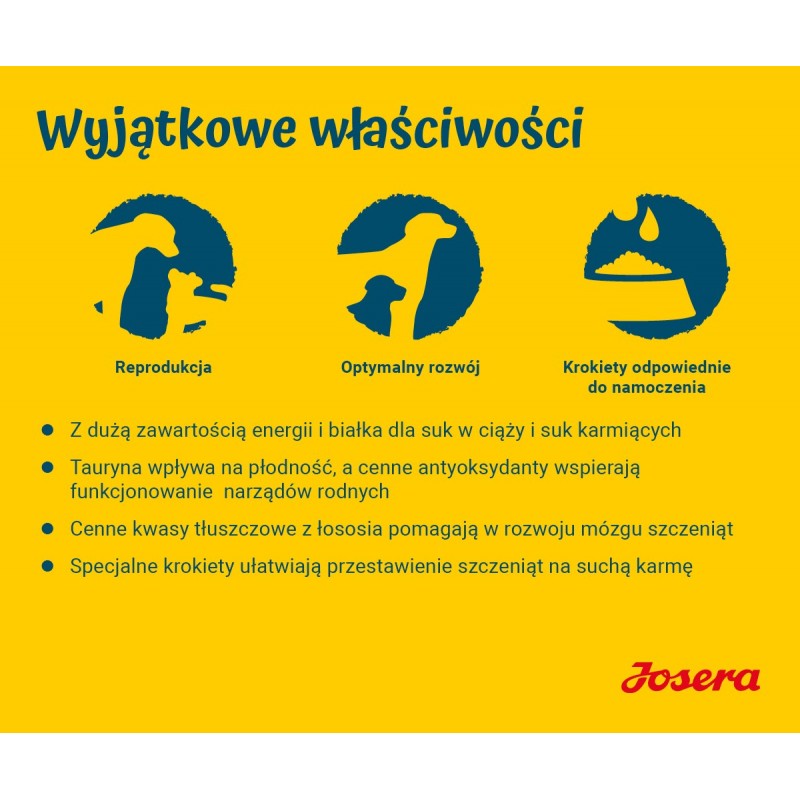 Wyjątkowe właściwości

Reprodukcja

Optymalny rozwój

Krokiety odpowiednie
do namoczenia

• Z dużą zawartością energii i białka dla suk w ciąży i suk karmiących

• Tauryna wpływa na płodność, a cenne antyoksydanty wspierają funkcjonowanie narządów rodnych

• Cenne kwasy tłuszczowe z łososia pomagają w rozwoju mózgu szczeniąt

• Specjalne krokiety ułatwiają przestawienie szczeniąt na suchą karmę

Josera